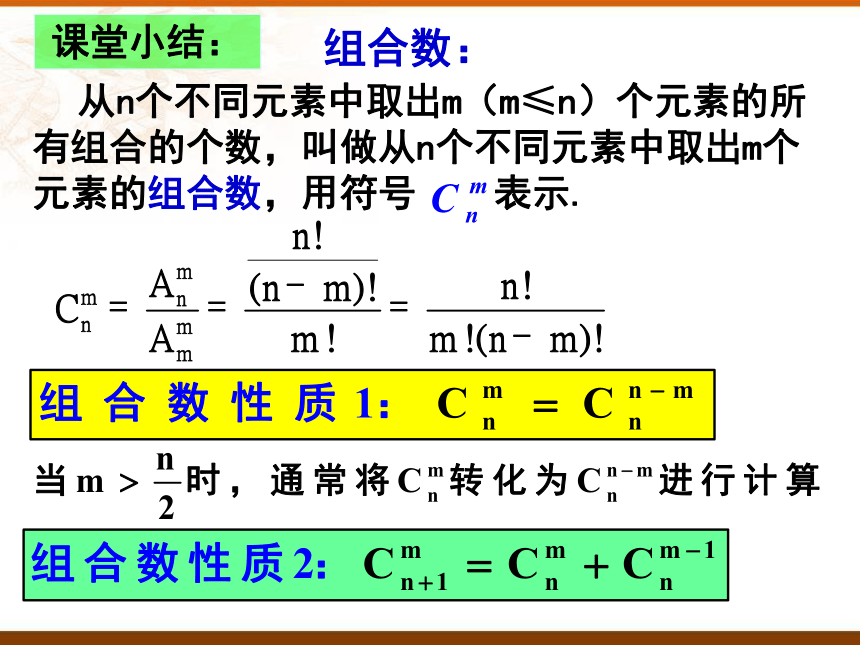 课堂小结： 组合数：

从n个不同元素中取出m（m≤n）个元素的所有组合的个数，叫做从n个不同元素中取出m个元素的组合数，用符号 $C_n^m$ 表示.

$C_n^m = \frac{A_n^m}{A_m^m} = \frac{\frac{n!}{(n-m)!}}{m!} = \frac{n!}{m!(n-m)!}$

组合数性质1： $C_n^m = C_n^{n-m}$

当 $m > \frac{n}{2}$ 时，通常将 $C_n^m$ 转化为 $C_n^{n-m}$ 进行计算

组合数性质2： $C_{n+1}^m = C_n^m + C_n^{m-1}$